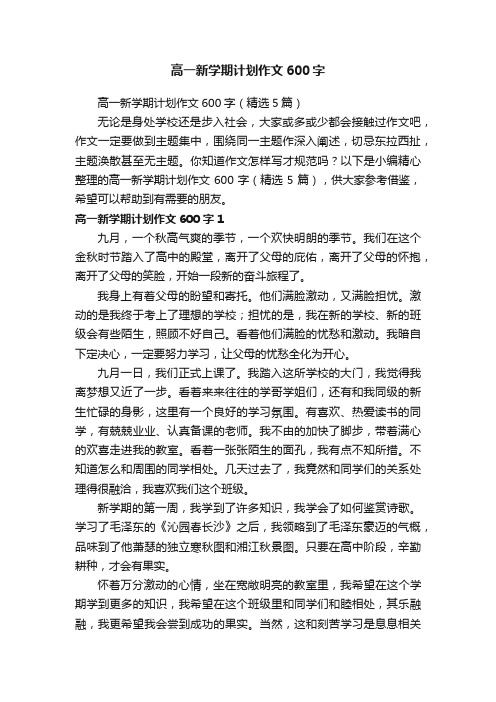 高一新学期计划作文600字

高一新学期计划作文600字（精选5篇）

无论是身处学校还是步入社会，大家或多或少都会接触过作文吧，作文一定要做到主题集中，围绕同一主题作深入阐述，切忌东拉西扯，主题涣散甚至无主题。你知道作文怎样写才规范吗？以下是小编精心整理的高一新学期计划作文600字（精选5篇），供大家参考借鉴，希望可以帮助到有需要的朋友。

高一新学期计划作文600字1

九月，一个秋高气爽的季节，一个欢快明朗的季节。我们在这个金秋时节踏入了高中的殿堂，离开了父母的庇佑，离开了父母的怀抱，离开了父母的笑脸，开始一段新的奋斗旅程了。

我身上有着父母的盼望和寄托。他们满脸激动，又满脸担忧。激动的是我终于考上了理想的学校；担忧的是，我在新的学校、新的班级会有些陌生，照顾不好自己。看着他们满脸的忧愁和激动。我暗自下定决心，一定要努力学习，让父母的忧愁全化为开心。

九月一日，我们正式上课了。我踏入这所学校的大门，我觉得我离梦想又近了一步。看着来来往往的学哥学姐们，还有和我同级的新生忙碌的身影，这里有一个良好的学习氛围。有喜欢、热爱读书的同学，有兢兢业业、认真备课的老师。我不由的加快了脚步，带着满心的欢喜走进我的教室。看着一张张陌生的面孔，我有点不知所措。不知道怎么和周围的同学相处。几天过去了，我竟然和同学们的关系处理得很融洽，我喜欢我们这个班级。

新学期的第一周，我学到了许多知识，我学会了如何鉴赏诗歌。学习了毛泽东的《沁园春长沙》之后，我领略到了毛泽东豪迈的气概，品味到了他萧瑟的独立寒秋图和湘江秋景图。只要在高中阶段，辛勤耕种，才会有果实。

怀着万分激动的心情，坐在宽敞明亮的教室里，我希望在这个学期学到更多的知识，我希望在这个班级里和同学们和睦相处，其乐融融，我更希望我会尝到成功的果实。当然，这和刻苦学习是息息相关